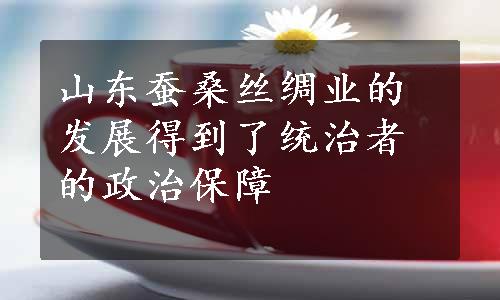 山东蚕桑丝绸业的发展得到了统治者的政治保障